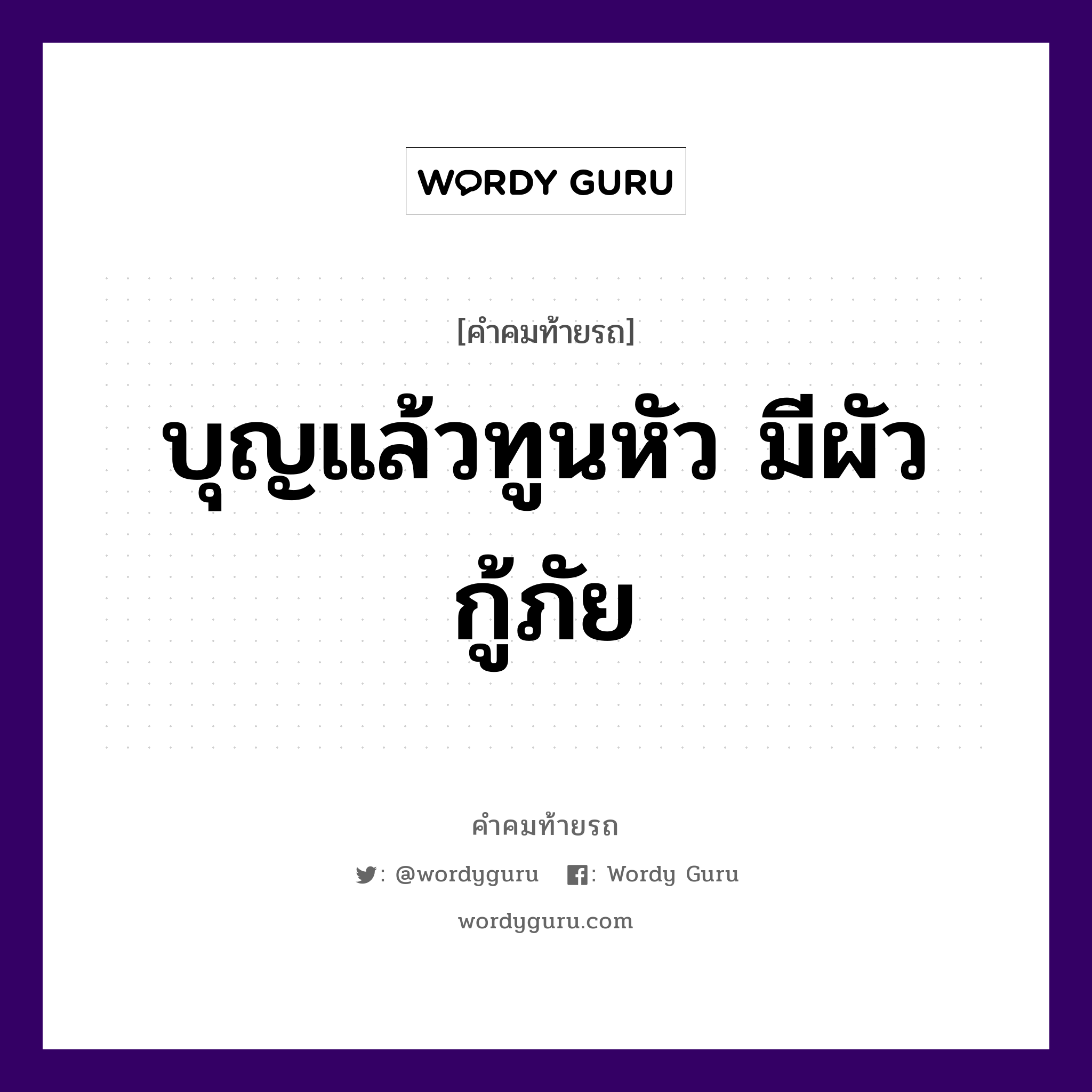 WORDY GURU

[คำคมท้ายรถ]

บุญแล้วทูนหัว มีผัวกู้ภัย

คำคมท้ายรถ

: @wordyguru : Wordy Guru

wordyguru.com